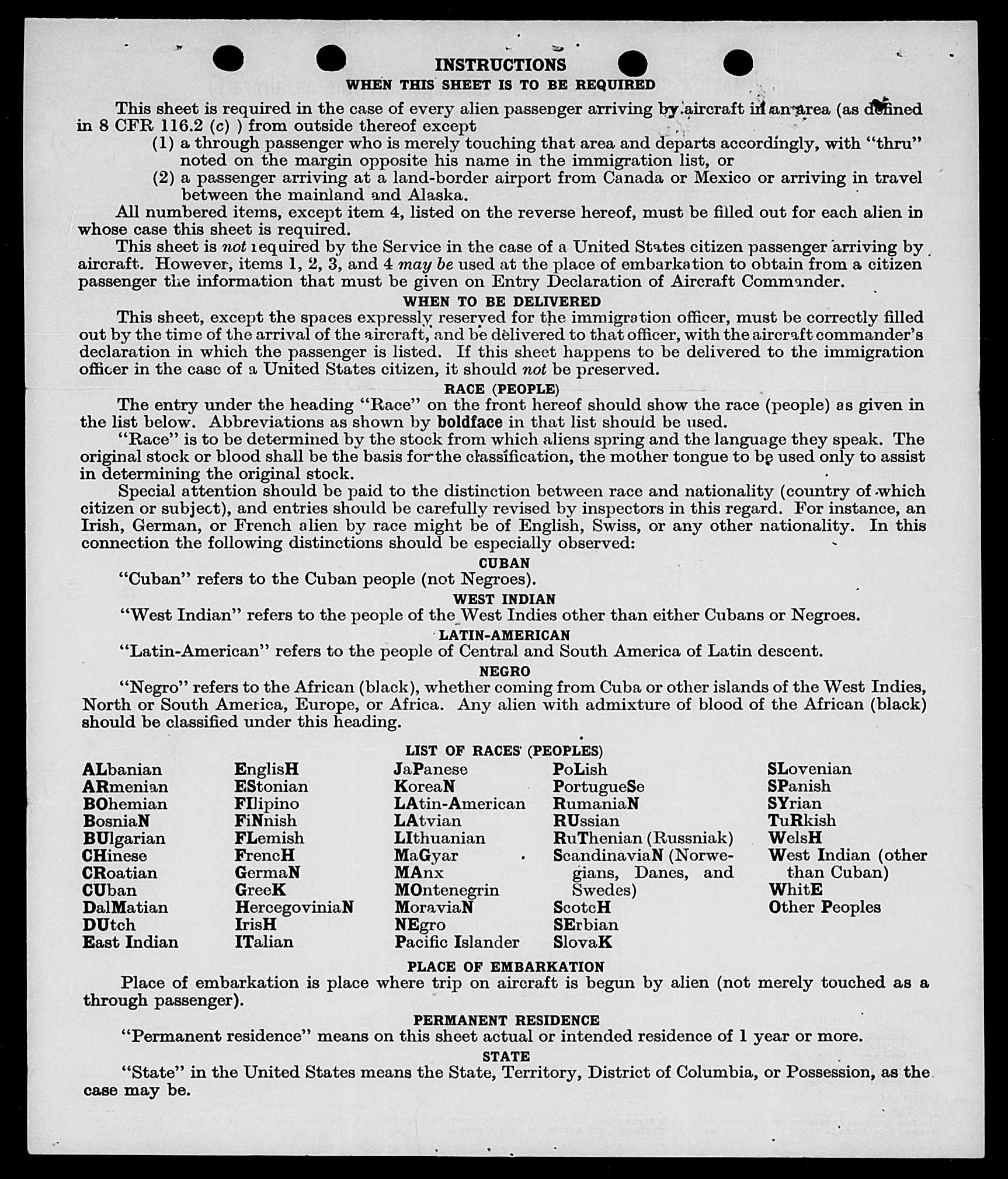 INSTRUCTIONS

WHEN THIS SHEET IS TO BE REQUIRED

This sheet is required in the case of every alien passenger arriving by aircraft in an area (as defined in 8 CFR 116.2 (c) ) from outside thereof except

(1) a through passenger who is merely touching that area and departs accordingly, with "thru" noted on the margin opposite his name in the immigration list, or

(2) a passenger arriving at a land-border airport from Canada or Mexico or arriving in travel between the mainland and Alaska.

All numbered items, except item 4, listed on the reverse hereof, must be filled out for each alien in whose case this sheet is required.

This sheet is not required by the Service in the case of a United States citizen passenger arriving by aircraft. However, items 1, 2, 3, and 4 may be used at the place of embarkation to obtain from a citizen passenger the information that must be given on Entry Declaration of Aircraft Commander.

WHEN TO BE DELIVERED

This sheet, except the spaces expressly reserved for the immigration officer, must be correctly filled out by the time of the arrival of the aircraft, and be delivered to that officer, with the aircraft commander's declaration in which the passenger is listed. If this sheet happens to be delivered to the immigration officer in the case of a United States citizen, it should not be preserved.

RACE (PEOPLE)

The entry under the heading "Race" on the front hereof should show the race (people) as given in the list below. Abbreviations as shown by boldface in that list should be used.

"Race" is to be determined by the stock from which aliens spring and the language they speak. The original stock or blood shall be the basis for the classification, the mother tongue to be used only to assist in determining the original stock.

Special attention should be paid to the distinction between race and nationality (country of which citizen or subject), and entries should be carefully revised by inspectors in this regard. For instance, an Irish, German, or French alien by race might be of English, Swiss, or any other nationality. In this connection the following distinctions should be especially observed:

CUBAN

"Cuban" refers to the Cuban people (not Negroes).

WEST INDIAN

"West Indian" refers to the people of the West Indies other than either Cubans or Negroes.

LATIN-AMERICAN

"Latin-American" refers to the people of Central and South America of Latin descent.

NEGRO

"Negro" refers to the African (black), whether coming from Cuba or other islands of the West Indies, North or South America, Europe, or Africa. Any alien with admixture of blood of the African (black) should be classified under this heading.

LIST OF RACES (PEOPLES)

ALbanian
ARmenian
BOhemian
BosniaN
BUlgarian
CHinese
CRoatian
CUban
DalMatian
DUtch
East Indian

EnglisH
EStonian
FIlipino
FiNnish
FLemish
FrencH
GermaN
GreeK
HercegoviniaN
IrisH
ITalian

JaPanese
KoreaN
LAtin-American
LAtvian
LIthuanian
MaGyar
MAnx
MOntenegrin
MoraviaN
NEgro
Pacific Islander

PoLish
PortugueSe
RumaniaN
RUssian
RuThenian (Russniak)
ScandinaviaN (Norwegians, Danes, and Swedes)
ScotcH
SErbian
SlovaK

SLovenian
SPanish
SYrian
TuRkish
WelsH
West Indian (other than Cuban)
WhitE
Other Peoples

PLACE OF EMBARKATION

Place of embarkation is place where trip on aircraft is begun by alien (not merely touched as a through passenger).

PERMANENT RESIDENCE

"Permanent residence" means on this sheet actual or intended residence of 1 year or more.

STATE

"State" in the United States means the State, Territory, District of Columbia, or Possession, as the case may be.